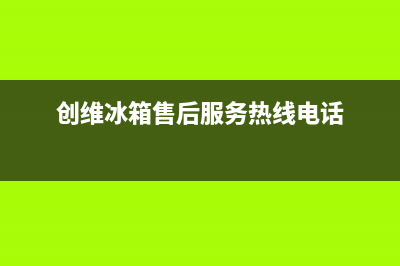 创维冰箱售后服务热线电话